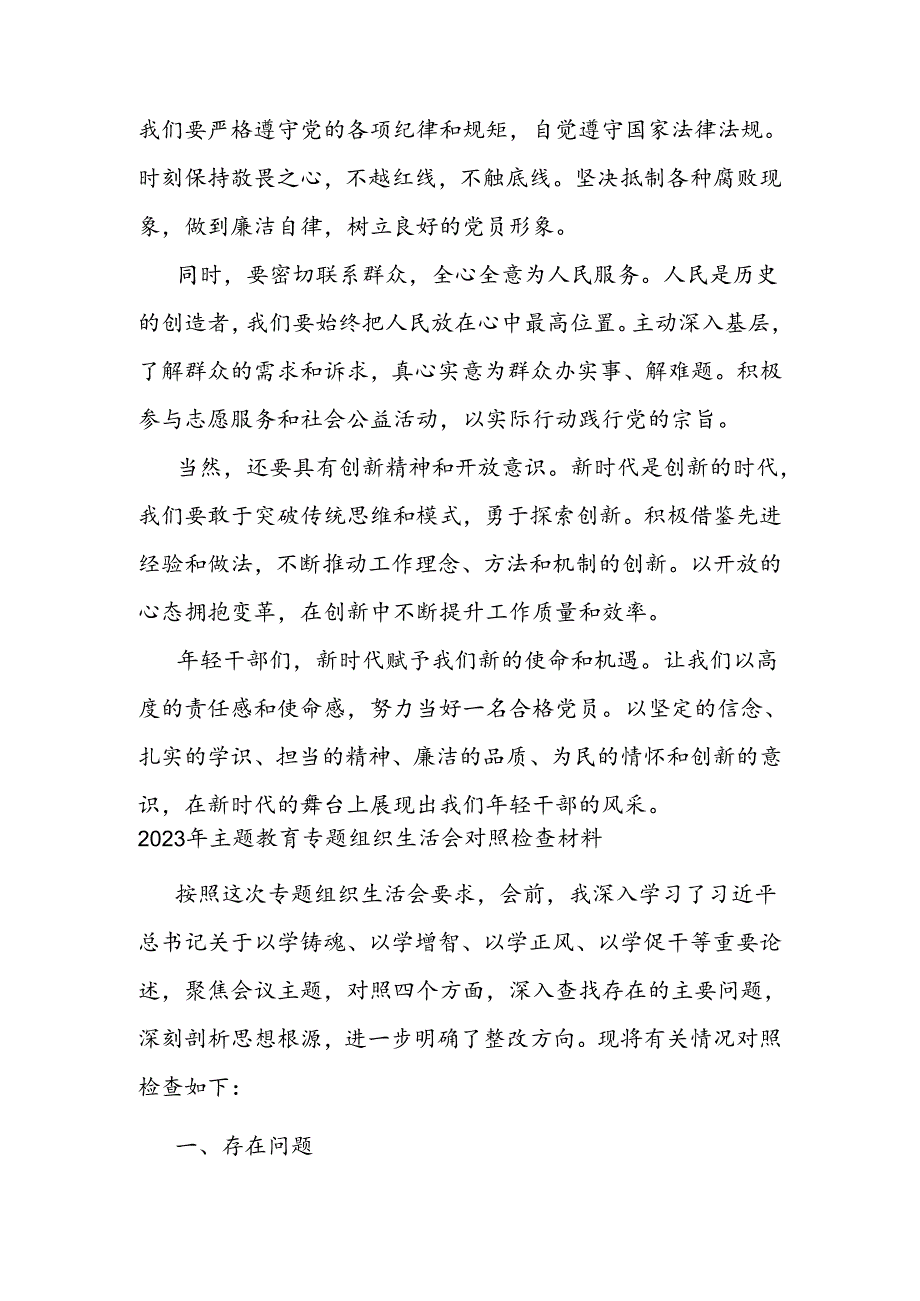 我们要严格遵守党的各项纪律和规矩，自觉遵守国家法律法规。时刻保持敬畏之心，不越红线，不触底线。坚决抵制各种腐败现象，做到廉洁自律，树立良好的党员形象。

同时，要密切联系群众，全心全意为人民服务。人民是历史的创造者，我们要始终把人民放在心中最高位置。主动深入基层，了解群众的需求和诉求，真心实意为群众办实事、解难题。积极参与志愿服务和社会公益活动，以实际行动践行党的宗旨。

当然，还要具有创新精神和开放意识。新时代是创新的时代，我们要敢于突破传统思维和模式，勇于探索创新。积极借鉴先进经验和做法，不断推动工作理念、方法和机制的创新。以开放的心态拥抱变革，在创新中不断提升工作质量和效率。

年轻干部们，新时代赋予我们新的使命和机遇。让我们以高度的责任感和使命感，努力当好一名合格党员。以坚定的信念、扎实的学识、担当的精神、廉洁的品质、为民的情怀和创新的意识，在新时代的舞台上展现出我们年轻干部的风采。

2023年主题教育专题组织生活会对照检查材料

按照这次专题组织生活会要求，会前，我深入学习了习近平总书记关于以学铸魂、以学增智、以学正风、以学促干等重要论述，聚焦会议主题，对照四个方面，深入查找存在的主要问题，深刻剖析思想根源，进一步明确了整改方向。现将有关情况对照检查如下：

一、存在问题